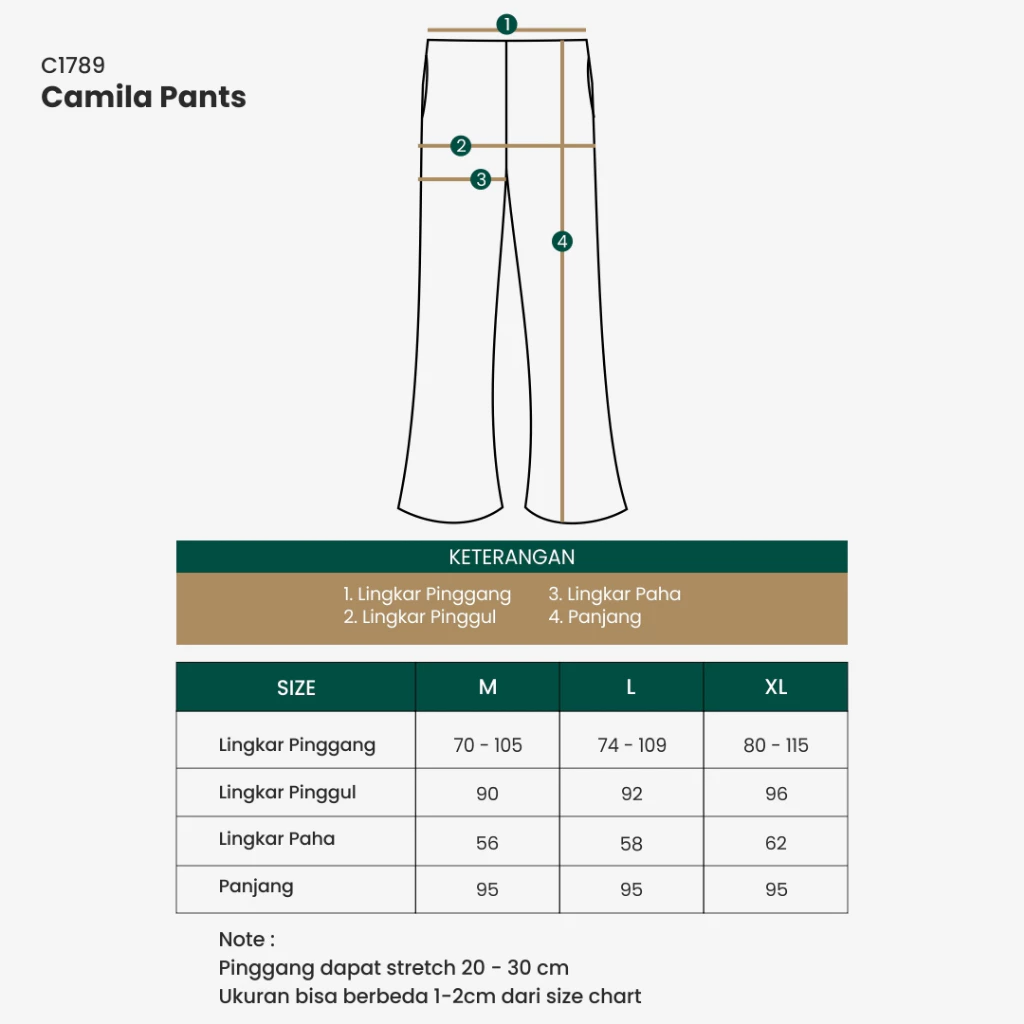 C1789
Camila Pants

1
2
3
4

KETERANGAN

1. Lingkar Pinggang
2. Lingkar Pinggul
3. Lingkar Paha
4. Panjang

| SIZE | M | L | XL |
|---|---|---|---|
| Lingkar Pinggang | 70 - 105 | 74 - 109 | 80 - 115 |
| Lingkar Pinggul | 90 | 92 | 96 |
| Lingkar Paha | 56 | 58 | 62 |
| Panjang | 95 | 95 | 95 |

Note :
Pinggang dapat stretch 20 - 30 cm
Ukuran bisa berbeda 1-2cm dari size chart